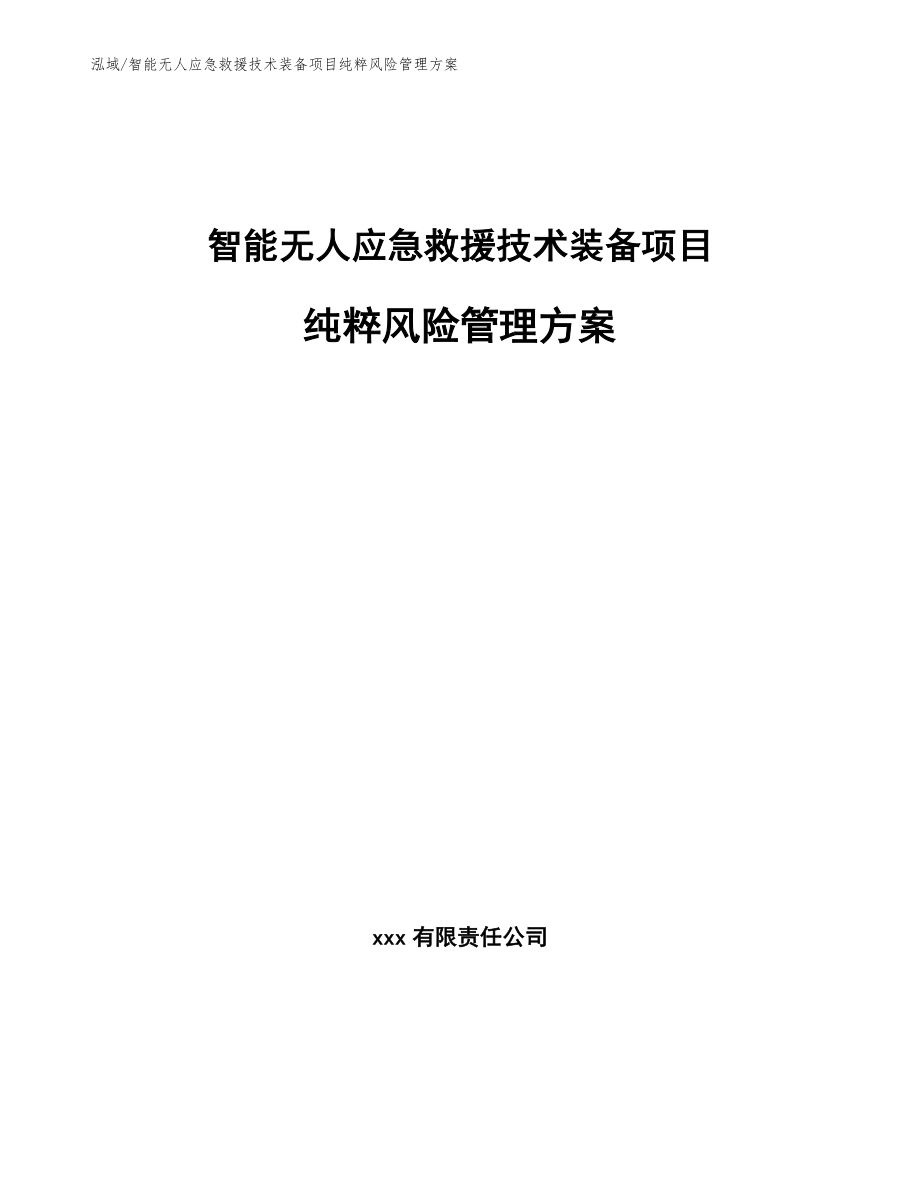 泓域/智能无人应急救援技术装备项目纯粹风险管理方案

智能无人应急救援技术装备项目

纯粹风险管理方案

xxx 有限责任公司